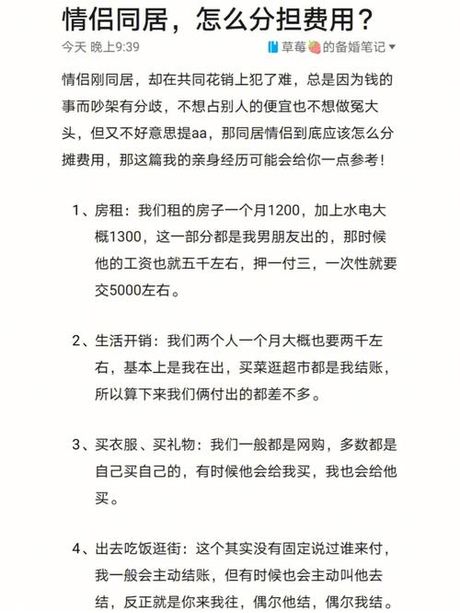 情侣同居，怎么分担费用？

今天 晚上9:39

草莓的备婚笔记

情侣刚同居，却在共同花销上犯了难，总是因为钱的事而吵架有分歧，不想占别人的便宜也不想做冤大头，但又不好意思提aa，那同居情侣到底应该怎么分摊费用，那这篇我的亲身经历可能会给你一点参考！

1、房租：我们租的房子一个月1200，加上水电大概1300，这一部分都是我男朋友出的，那时候他的工资也就五千左右，押一付三，一次性就要交5000左右。

2、生活开销：我们两个人一个月大概也要两千左右，基本上是我在出，买菜逛超市都是我结账，所以算下来我们俩付出的都差不多。

3、买衣服、买礼物：我们一般都是网购，多数都是自己买自己的，有时候他会给我买，我也会给他买。

4、出去吃饭逛街：这个其实没有固定说过谁来付，我一般会主动结账，但有时候也会主动叫他去结，反正就是你来我往，偶尔他结，偶尔我结。